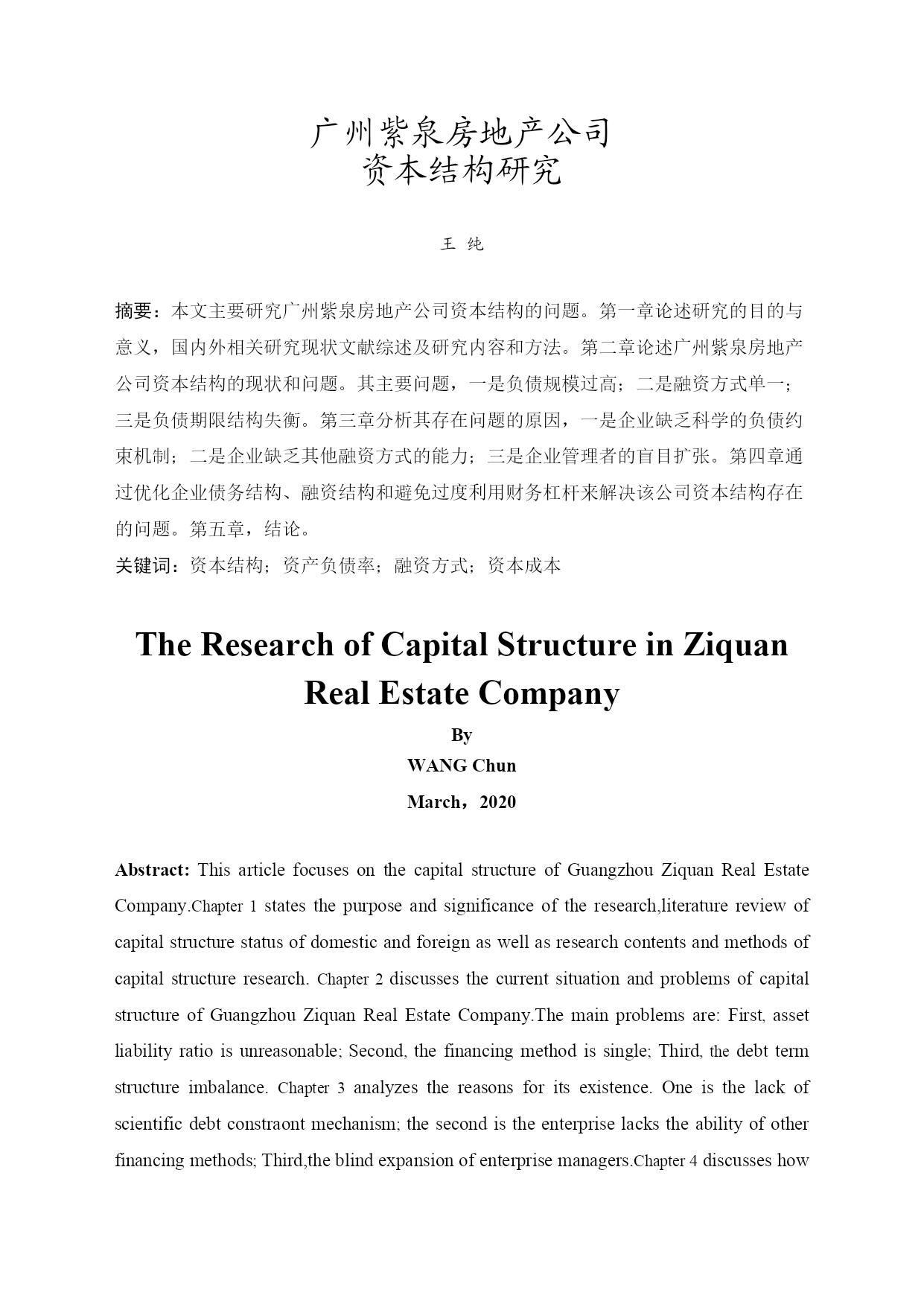 广州紫泉房地产公司
资本结构研究

王 纯

摘要：本文主要研究广州紫泉房地产公司资本结构的问题。第一章论述研究的目的与意义，国内外相关研究现状文献综述及研究内容和方法。第二章论述广州紫泉房地产公司资本结构的现状和问题。其主要问题，一是负债规模过高；二是融资方式单一；三是负债期限结构失衡。第三章分析其存在问题的原因，一是企业缺乏科学的负债约束机制；二是企业缺乏其他融资方式的能力；三是企业管理者的盲目扩张。第四章通过优化企业债务结构、融资结构和避免过度利用财务杠杆来解决该公司资本结构存在的问题。第五章，结论。

关键词：资本结构；资产负债率；融资方式；资本成本

The Research of Capital Structure in Ziquan Real Estate Company

By

WANG Chun

March，2020

Abstract: This article focuses on the capital structure of Guangzhou Ziquan Real Estate Company.Chapter 1 states the purpose and significance of the research,literature review of capital structure status of domestic and foreign as well as research contents and methods of capital structure research. Chapter 2 discusses the current situation and problems of capital structure of Guangzhou Ziquan Real Estate Company.The main problems are: First, asset liability ratio is unreasonable; Second, the financing method is single; Third, the debt term structure imbalance. Chapter 3 analyzes the reasons for its existence. One is the lack of scientific debt constraont mechanism; the second is the enterprise lacks the ability of other financing methods; Third,the blind expansion of enterprise managers.Chapter 4 discusses how